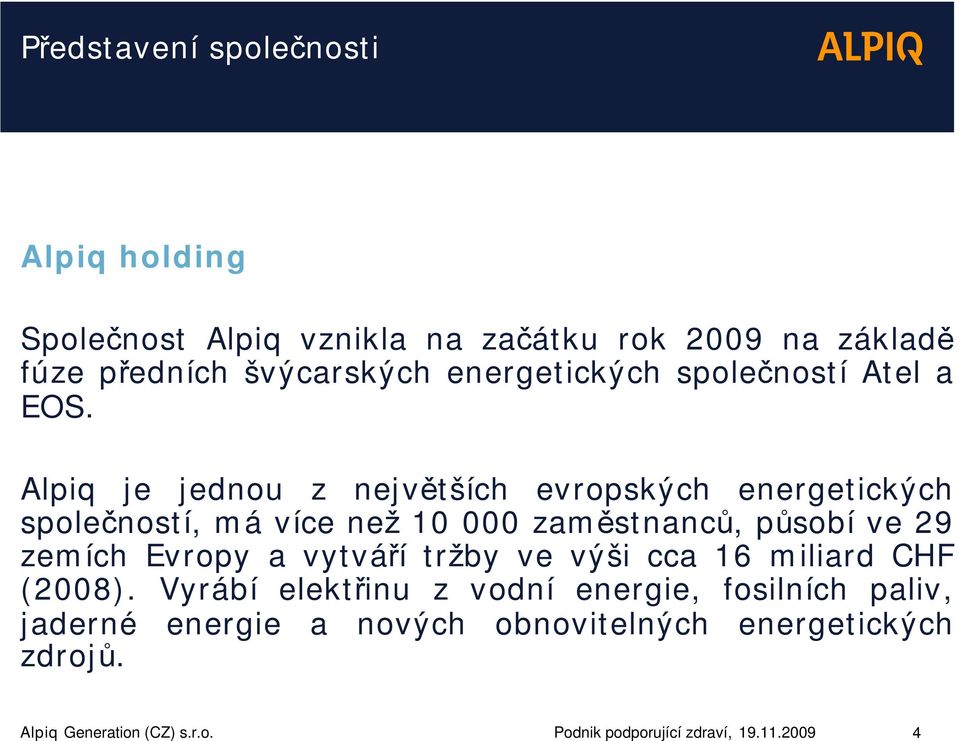 Představení společnosti

ALPIQ

Alpiq holding

Společnost Alpiq vznikla na začátku rok 2009 na základě fúze předních švýcarských energetických společností Atel a EOS.

Alpiq je jednou z největších evropských energetických společností, má více než 10 000 zaměstnanců, působí ve 29 zemích Evropy a vytváří tržby ve výši cca 16 miliard CHF (2008). Vyrábí elektřinu z vodní energie, fosilních paliv, jaderné energie a nových obnovitelných energetických zdrojů.

Alpiq Generation (CZ) s.r.o.

Podnik podporující zdraví, 19.11.2009

4